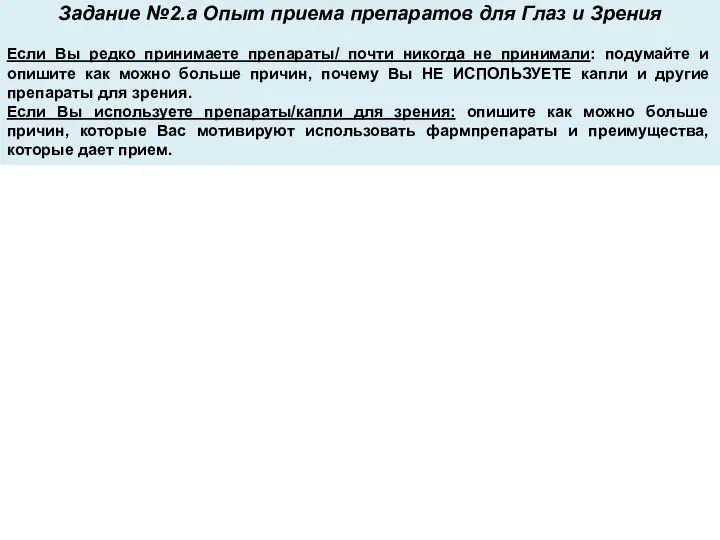 Задание №2.а Опыт приема препаратов для Глаз и Зрения

Если Вы редко принимаете препараты/ почти никогда не принимали: подумайте и опишите как можно больше причин, почему Вы НЕ ИСПОЛЬЗУЕТЕ капли и другие препараты для зрения.
Если Вы используете препараты/капли для зрения: опишите как можно больше причин, которые Вас мотивируют использовать фармпрепараты и преимущества, которые дает прием.